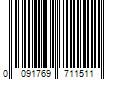 0 091769 711511